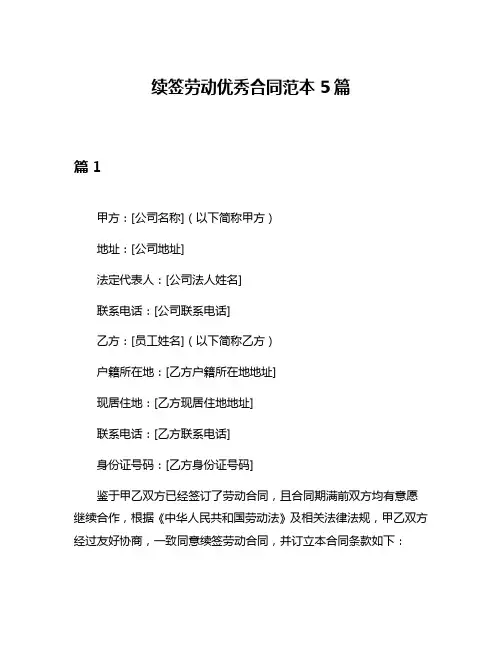 续签劳动优秀合同范本 5 篇

篇 1

甲方：[公司名称]（以下简称甲方）

地址：[公司地址]

法定代表人：[公司法人姓名]

联系电话：[公司联系电话]

乙方：[员工姓名]（以下简称乙方）

户籍所在地：[乙方户籍所在地地址]

现居住地：[乙方现居住地地址]

联系电话：[乙方联系电话]

身份证号码：[乙方身份证号码]

鉴于甲乙双方已经签订了劳动合同，且合同期满前双方均有意愿继续合作，根据《中华人民共和国劳动法》及相关法律法规，甲乙双方经过友好协商，一致同意续签劳动合同，并订立本合同条款如下：